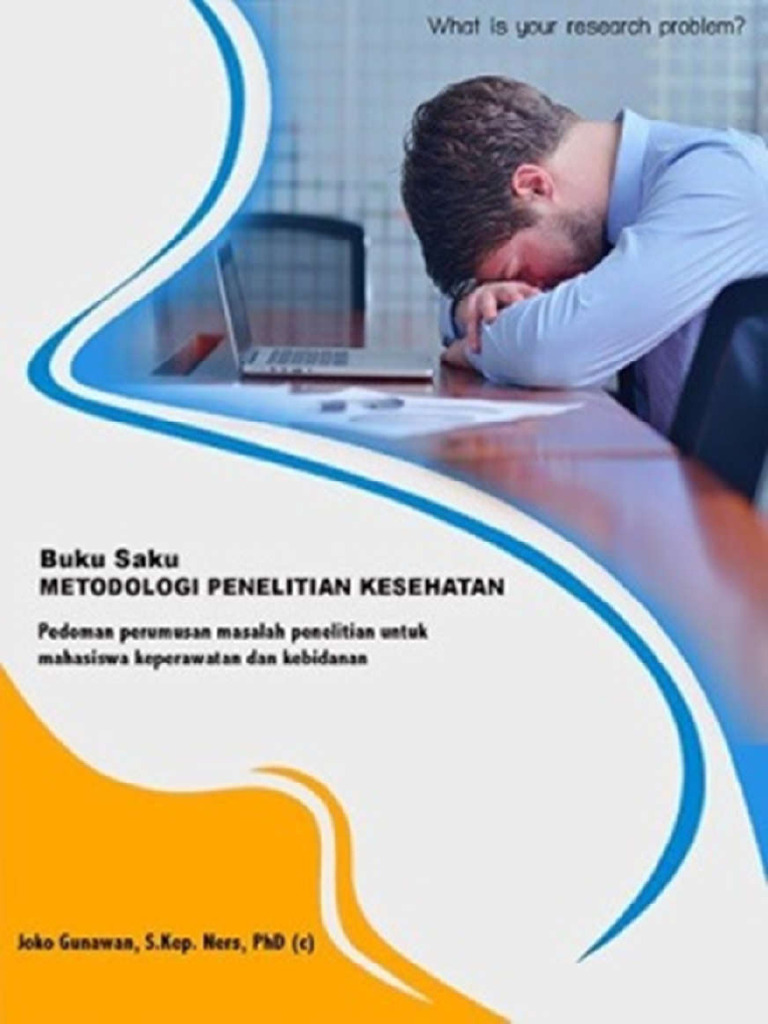 What is your research problem?

Buku Saku
METODOLOGI PENELITIAN KESEHATAN

Pedoman perumusan masalah penelitian untuk mahasiswa keperawatan dan kebidanan

Joko Gunawan, S.Kep. Ners, PhD (c)